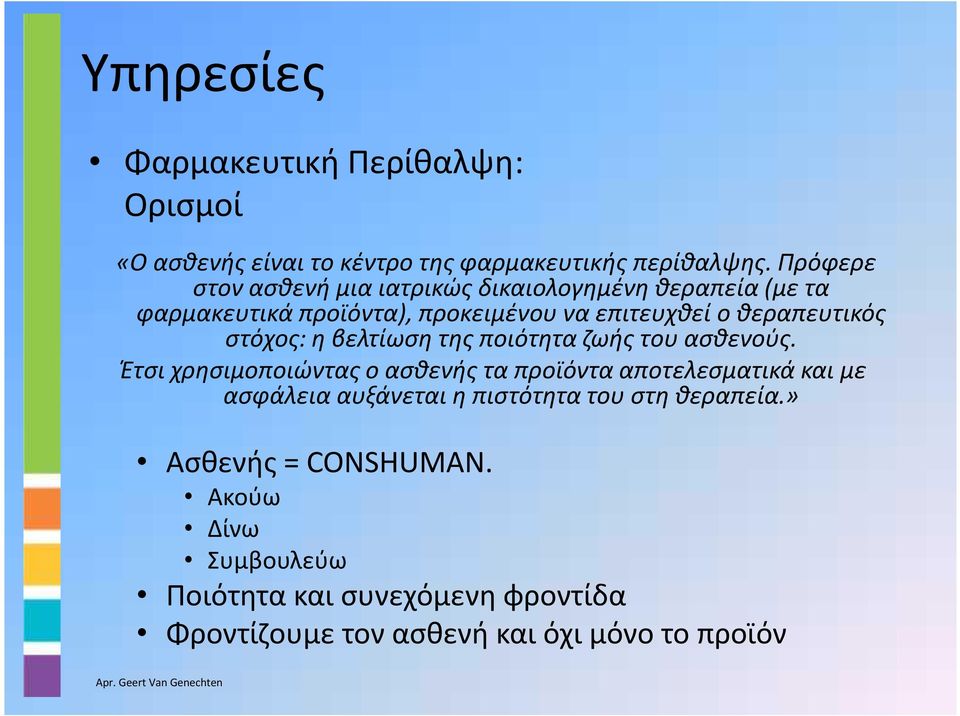 Υπηρεσίες

• Φαρμακευτική Περίθαλψη: Ορισμοί

«Ο ασθενής είναι το κέντρο της φαρμακευτικής περίθαλψης. Πρόφερε στον ασθενή μια ιατρικώς δικαιολογημένη θεραπεία (με τα φαρμακευτικά προϊόντα), προκειμένου να επιτευχθεί ο θεραπευτικός στόχος: η βελτίωση της ποιότητα ζωής του ασθενούς.

Έτσι χρησιμοποιώντας ο ασθενής τα προϊόντα αποτελεσματικά και με ασφάλεια αυξάνεται η πιστότητα του στη θεραπεία.»

• Ασθενής = CONSHUMAN.
  • Ακούω
  • Δίνω
  • Συμβουλεύω
• Ποιότητα και συνεχόμενη φροντίδα
• Φροντίζουμε τον ασθενή και όχι μόνο το προϊόν

Apr. Geert Van Genechten